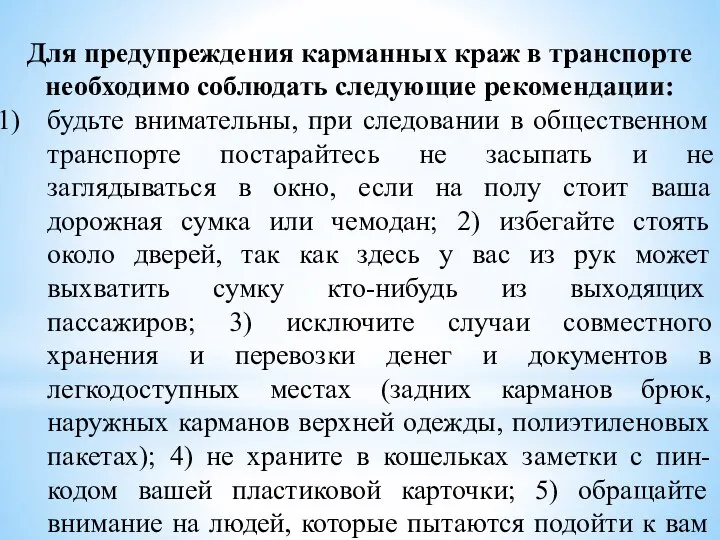 Для предупреждения карманных краж в транспорте необходимо соблюдать следующие рекомендации:

1) будьте внимательны, при следовании в общественном транспорте постарайтесь не засыпать и не заглядываться в окно, если на полу стоит ваша дорожная сумка или чемодан; 2) избегайте стоять около дверей, так как здесь у вас из рук может выхватить сумку кто-нибудь из выходящих пассажиров; 3) исключите случаи совместного хранения и перевозки денег и документов в легкодоступных местах (задних карманов брюк, наружных карманов верхней одежды, полиэтиленовых пакетах); 4) не храните в кошельках заметки с пин-кодом вашей пластиковой карточки; 5) обращайте внимание на людей, которые пытаются подойти к вам